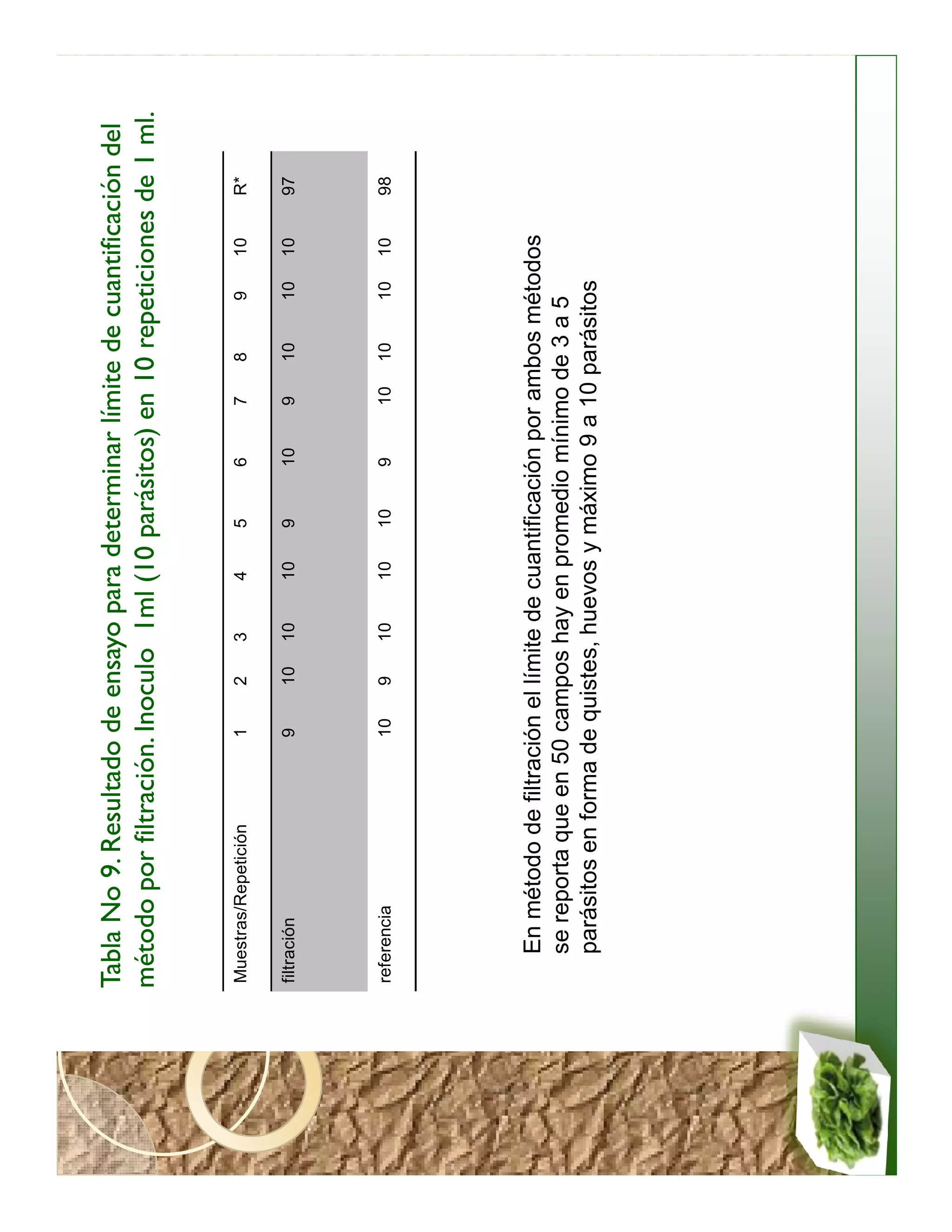 Tabla No 9. Resultado de ensayo para determinar límite de cuantificación del método por filtración. Inoculo 1ml (10 parásitos) en 10 repeticiones de 1 ml.

| Muestras/Repetición | 1 | 2 | 3 | 4 | 5 | 6 | 7 | 8 | 9 | 10 | R* |
|---|---|---|---|---|---|---|---|---|---|---|---|
| filtración | 9 | 10 | 10 | 10 | 9 | 10 | 9 | 10 | 10 | 10 | 97 |
| referencia | 10 | 9 | 10 | 10 | 10 | 9 | 10 | 10 | 10 | 10 | 98 |

En método de filtración el límite de cuantificación por ambos métodos se reporta que en 50 campos hay en promedio mínimo de 3 a 5 parásitos en forma de quistes, huevos y máximo 9 a 10 parásitos